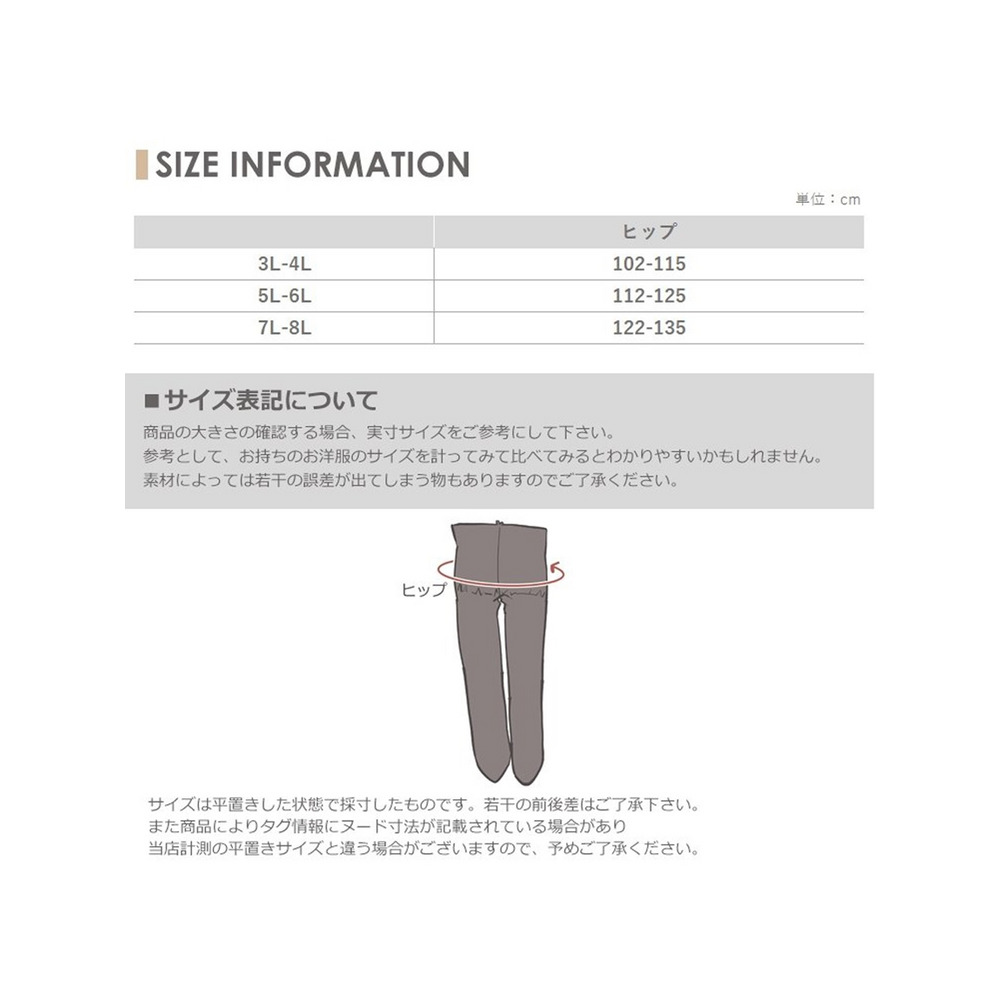 SIZE INFORMATION

単位：cm

| | ヒップ |
|---|---|
| 3L-4L | 102-115 |
| 5L-6L | 112-125 |
| 7L-8L | 122-135 |

■サイズ表記について

商品の大きさの確認する場合、実寸サイズをご参考にして下さい。
参考として、お持ちのお洋服のサイズを計ってみて比べてみるとわかりやすいかもしれません。
素材によっては若干の誤差が出てしまう物もありますのでご了承ください。

ヒップ

サイズは平置きした状態で採寸したものです。若干の前後差はご了承下さい。
また商品によりタグ情報にヌード寸法が記載されている場合があり
当店計測の平置きサイズと違う場合がございますので、予めご了承ください。